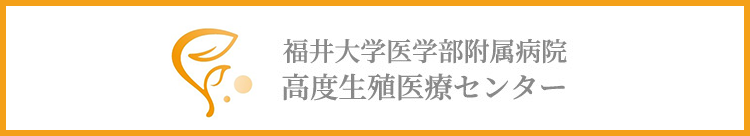 福井大学医学部附属病院
高度生殖医療センター